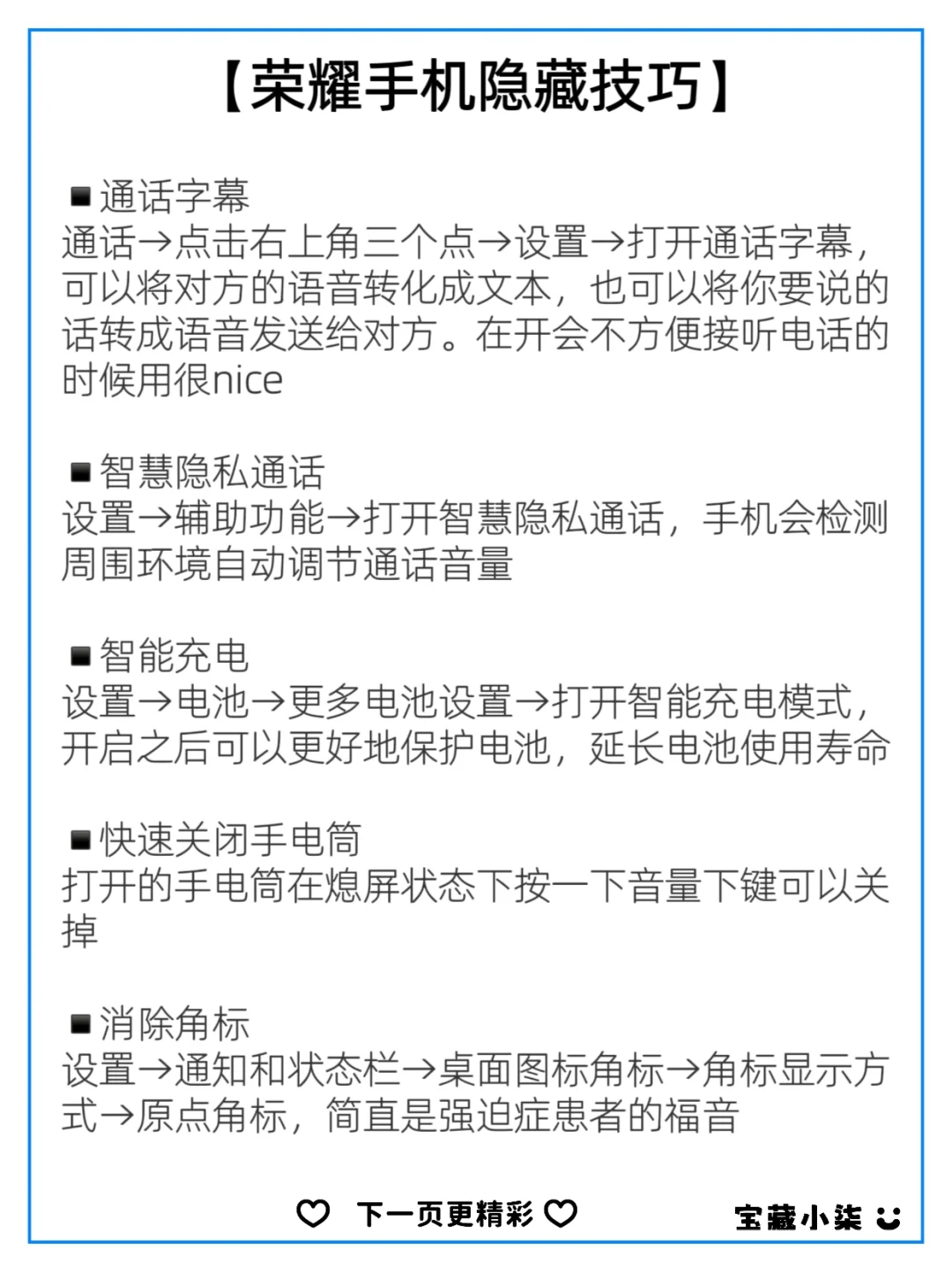 【荣耀手机隐藏技巧】

■通话字幕
通话→点击右上角三个点→设置→打开通话字幕，可以将对方的语音转化成文本，也可以将你要说的话转成语音发送给对方。在开会不方便接听电话的时候用很nice

■智慧隐私通话
设置→辅助功能→打开智慧隐私通话，手机会检测周围环境自动调节通话音量

■智能充电
设置→电池→更多电池设置→打开智能充电模式，开启之后可以更好地保护电池，延长电池使用寿命

■快速关闭手电筒
打开的手电筒在熄屏状态下按一下音量下键可以关掉

■消除角标
设置→通知和状态栏→桌面图标角标→角标显示方式→原点角标，简直是强迫症患者的福音

♡ 下一页更精彩 ♡

宝藏小柒